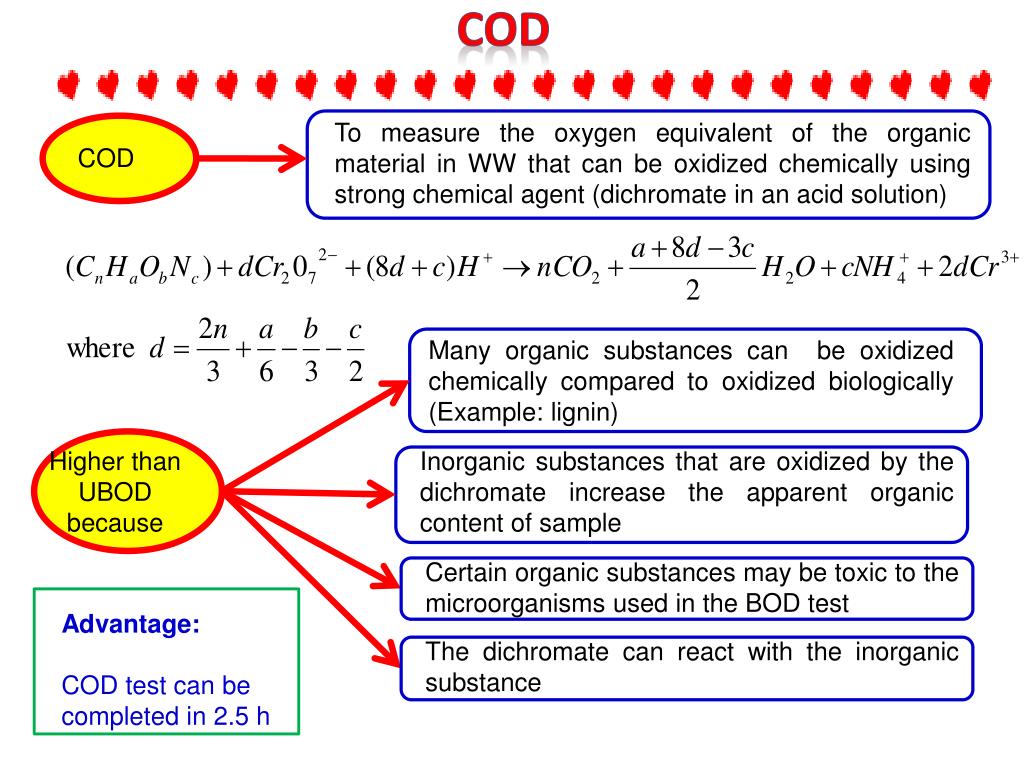 COD

COD

To measure the oxygen equivalent of the organic material in WW that can be oxidized chemically using strong chemical agent (dichromate in an acid solution)

$(C_nH_aO_bN_c) + dCr_20_7^{2-} + (8d+c)H^+ \rightarrow nCO_2 + \frac{a+8d-3c}{2}H_2O + cNH_4^+ + 2dCr^{3+}$

where $d = \frac{2n}{3} + \frac{a}{6} - \frac{b}{3} - \frac{c}{2}$

Higher than UBOD because

Many organic substances can be oxidized chemically compared to oxidized biologically (Example: lignin)

Inorganic substances that are oxidized by the dichromate increase the apparent organic content of sample

Certain organic substances may be toxic to the microorganisms used in the BOD test

The dichromate can react with the inorganic substance

Advantage:

COD test can be completed in 2.5 h